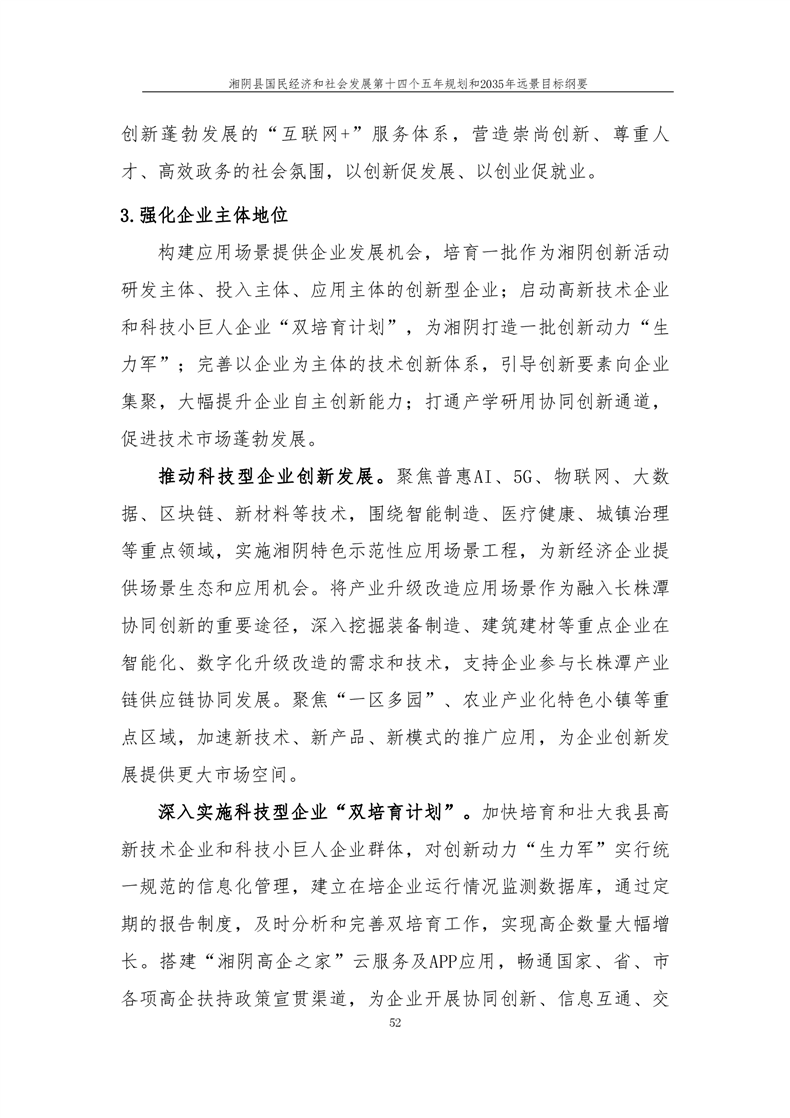 湘阴县国民经济和社会发展第十四个五年规划和2035年远景目标纲要

创新蓬勃发展的“互联网+”服务体系，营造崇尚创新、尊重人才、高效政务的社会氛围，以创新促发展、以创业促就业。

3.强化企业主体地位

构建应用场景提供企业发展机会，培育一批作为湘阴创新活动研发主体、投入主体、应用主体的创新型企业；启动高新技术企业和科技小巨人企业“双培育计划”，为湘阴打造一批创新动力“生力军”；完善以企业为主体的技术创新体系，引导创新要素向企业集聚，大幅提升企业自主创新能力；打通产学研用协同创新通道，促进技术市场蓬勃发展。

推动科技型企业创新发展。聚焦普惠AI、5G、物联网、大数据、区块链、新材料等技术，围绕智能制造、医疗健康、城镇治理等重点领域，实施湘阴特色示范性应用场景工程，为新经济企业提供场景生态和应用机会。将产业升级改造应用场景作为融入长株潭协同创新的重要途径，深入挖掘装备制造、建筑建材等重点企业在智能化、数字化升级改造的需求和技术，支持企业参与长株潭产业链供应链协同发展。聚焦“一区多园”、农业产业化特色小镇等重点区域，加速新技术、新产品、新模式的推广应用，为企业创新发展提供更大市场空间。

深入实施科技型企业“双培育计划”。加快培育和壮大我县高新技术企业和科技小巨人企业群体，对创新动力“生力军”实行统一规范的信息化管理，建立在培企业运行情况监测数据库，通过定期的报告制度，及时分析和完善双培育工作，实现高企数量大幅增长。搭建“湘阴高企之家”云服务及APP应用，畅通国家、省、市各项高企扶持政策宣贯渠道，为企业开展协同创新、信息互通、交

52